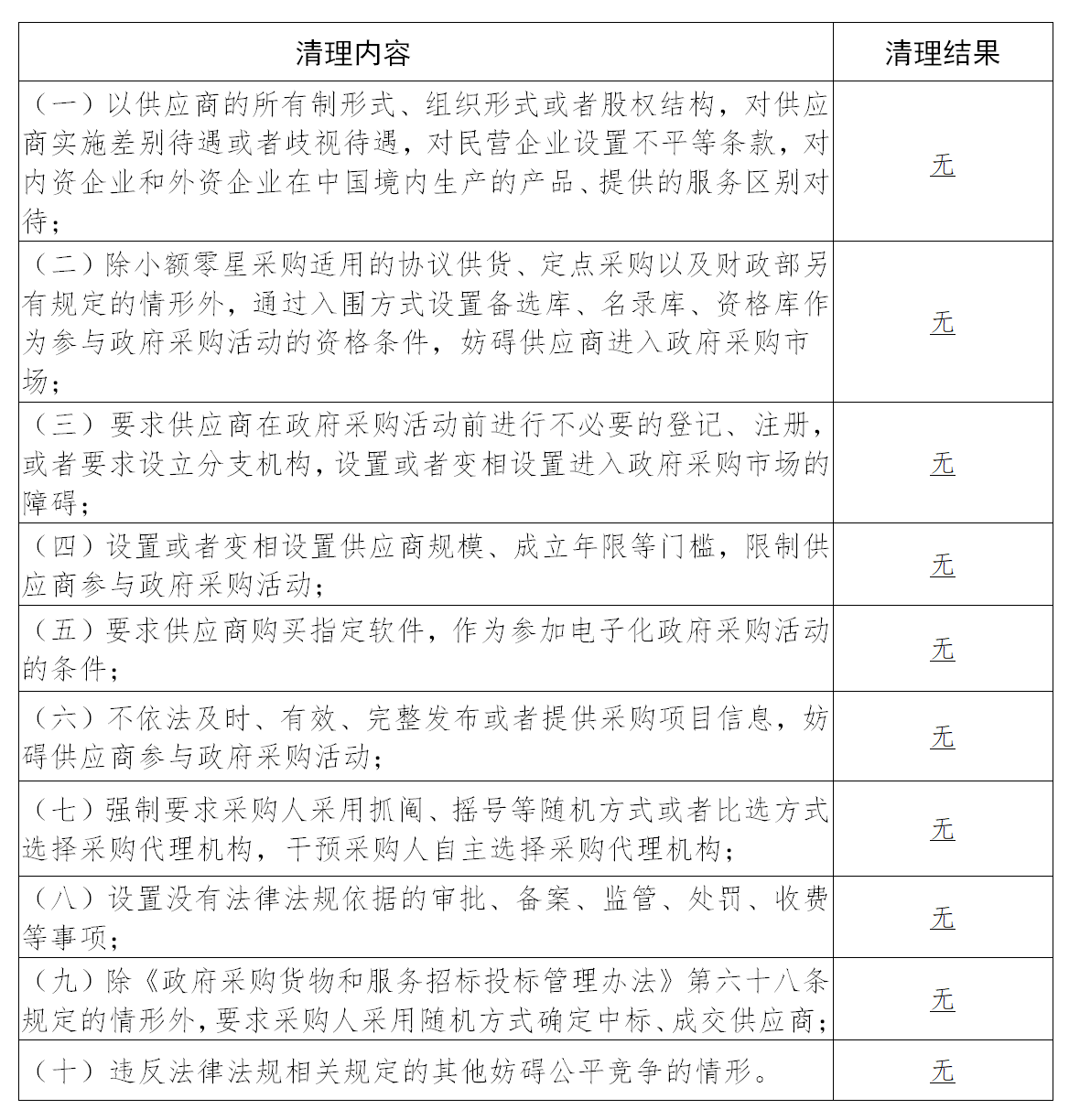 | 清理内容 | 清理结果 |
|---|---|
| （一）以供应商的所有制形式、组织形式或者股权结构，对供应商实施差别待遇或者歧视待遇，对民营企业设置不平等条款，对内资企业和外资企业在中国境内生产的产品、提供的服务区别对待； | 无 |
| （二）除小额零星采购适用的协议供货、定点采购以及财政部另有规定的情形外，通过入围方式设置备选库、名录库、资格库作为参与政府采购活动的资格条件，妨碍供应商进入政府采购市场； | 无 |
| （三）要求供应商在政府采购活动前进行不必要的登记、注册，或者要求设立分支机构，设置或者变相设置进入政府采购市场的障碍； | 无 |
| （四）设置或者变相设置供应商规模、成立年限等门槛，限制供应商参与政府采购活动； | 无 |
| （五）要求供应商购买指定软件，作为参加电子化政府采购活动的条件； | 无 |
| （六）不依法及时、有效、完整发布或者提供采购项目信息，妨碍供应商参与政府采购活动； | 无 |
| （七）强制要求采购人采用抓阄、摇号等随机方式或者比选方式选择采购代理机构，干预采购人自主选择采购代理机构； | 无 |
| （八）设置没有法律法规依据的审批、备案、监管、处罚、收费等事项； | 无 |
| （九）除《政府采购货物和服务招标投标管理办法》第六十八条规定的情形外，要求采购人采用随机方式确定中标、成交供应商； | 无 |
| （十）违反法律法规相关规定的其他妨碍公平竞争的情形。 | 无 |